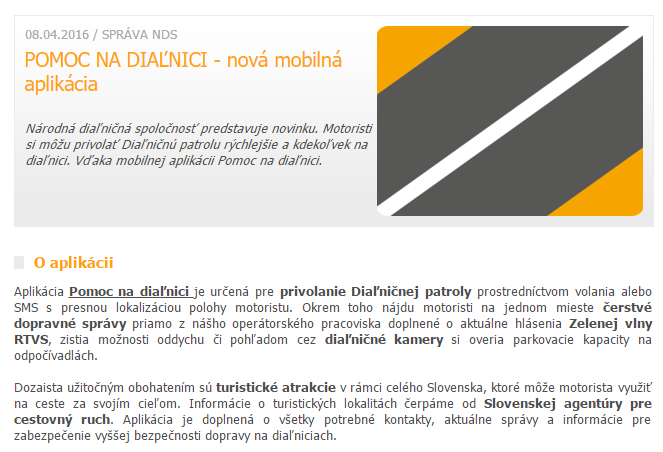 08.04.2016 / SPRÁVA NDS

POMOC NA DIAĽNICI - nová mobilná aplikácia

Národná diaľničná spoločnosť predstavuje novinku. Motoristi si môžu privolať Diaľničnú patrolu rýchlejšie a kdekoľvek na diaľnici. Vďaka mobilnej aplikácii Pomoc na diaľnici.

O aplikácii

Aplikácia Pomoc na diaľnici je určená pre privolanie Diaľničnej patroly prostredníctvom volania alebo SMS s presnou lokalizáciou polohy motoristu. Okrem toho nájdu motoristi na jednom mieste čerstvé dopravné správy priamo z nášho operátorského pracoviska doplnené o aktuálne hlásenia Zelenej vlny RTVS, zistia možnosti oddychu či pohľadom cez diaľničné kamery si overia parkovacie kapacity na odpočívadlách.

Dozaista užitočným obohatením sú turistické atrakcie v rámci celého Slovenska, ktoré môže motorista využiť na ceste za svojím cieľom. Informácie o turistických lokalitách čerpáme od Slovenskej agentúry pre cestovný ruch. Aplikácia je doplnená o všetky potrebné kontakty, aktuálne správy a informácie pre zabezpečenie vyššej bezpečnosti dopravy na diaľniciach.